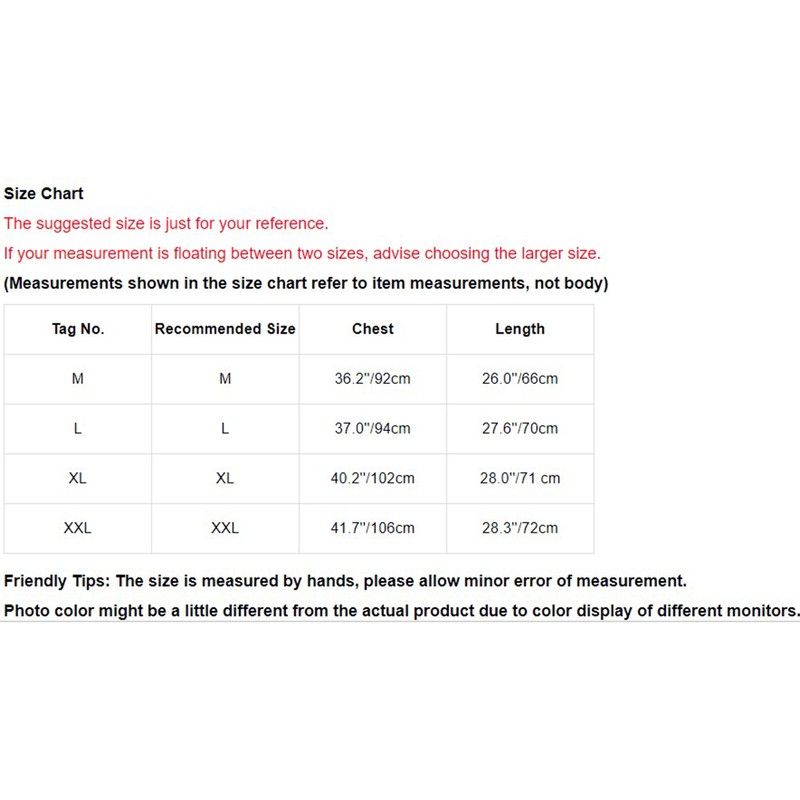 Size Chart

The suggested size is just for your reference.

If your measurement is floating between two sizes, advise choosing the larger size.

(Measurements shown in the size chart refer to item measurements, not body)

| Tag No. | Recommended Size | Chest | Length |
|---|---|---|---|
| M | M | 36.2"/92cm | 26.0"/66cm |
| L | L | 37.0"/94cm | 27.6"/70cm |
| XL | XL | 40.2"/102cm | 28.0"/71 cm |
| XXL | XXL | 41.7"/106cm | 28.3"/72cm |

Friendly Tips: The size is measured by hands, please allow minor error of measurement.

Photo color might be a little different from the actual product due to color display of different monitors.